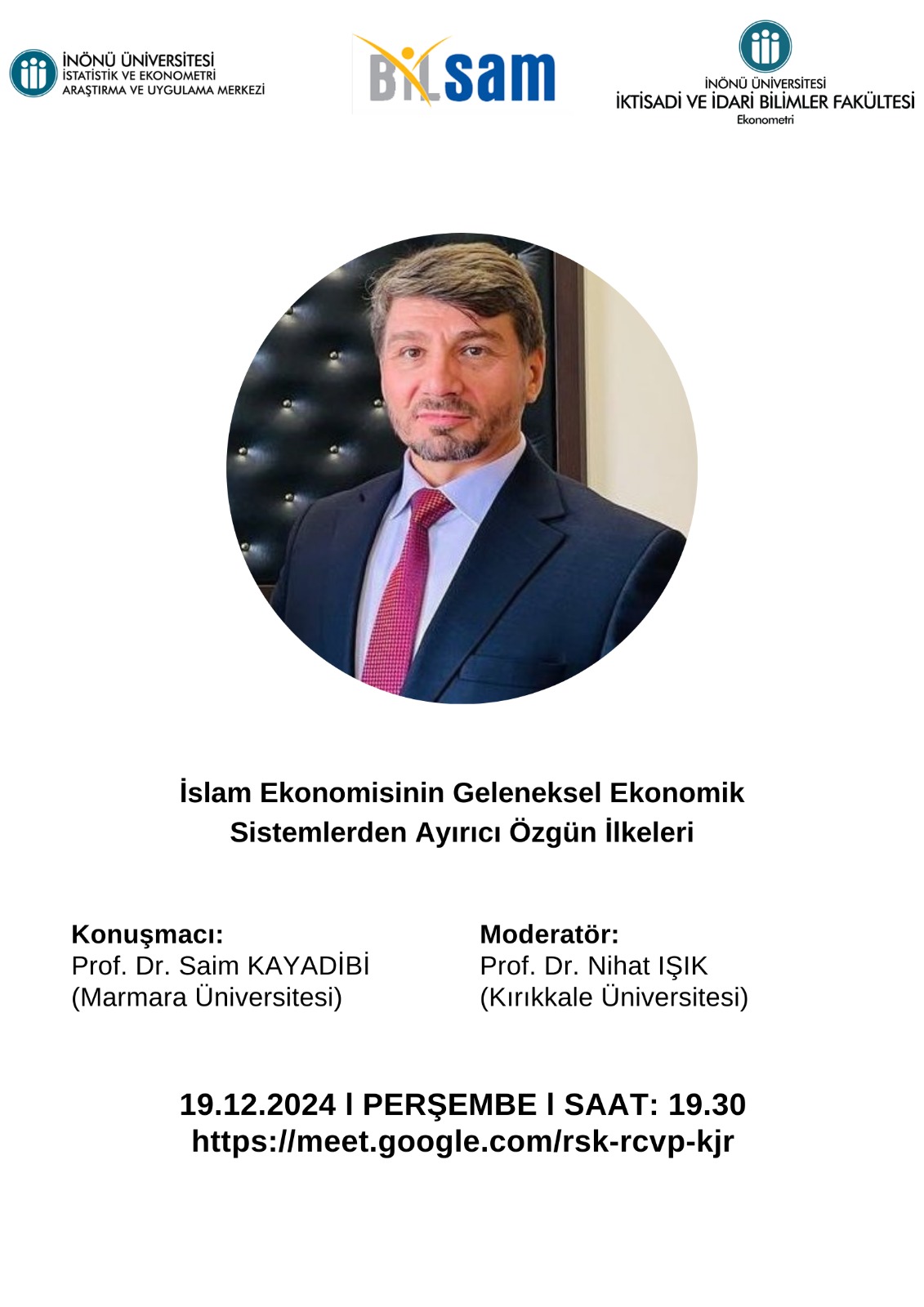 İNÖNÜ ÜNİVERSİTESİ
İSTATİSTİK VE EKONOMETRİ
ARAŞTIRMA VE UYGULAMA MERKEZİ

BİLsam

İNÖNÜ ÜNİVERSİTESİ
İKTİSADİ VE İDARİ BİLİMLER FAKÜLTESİ
Ekonometri

İslam Ekonomisinin Geleneksel Ekonomik Sistemlerden Ayırıcı Özgün İlkeleri

Konuşmacı:
Prof. Dr. Saim KAYADİBİ
(Marmara Üniversitesi)

Moderatör:
Prof. Dr. Nihat IŞIK
(Kırıkkale Üniversitesi)

19.12.2024 I PERŞEMBE I SAAT: 19.30
https://meet.google.com/rsk-rcvp-kjr